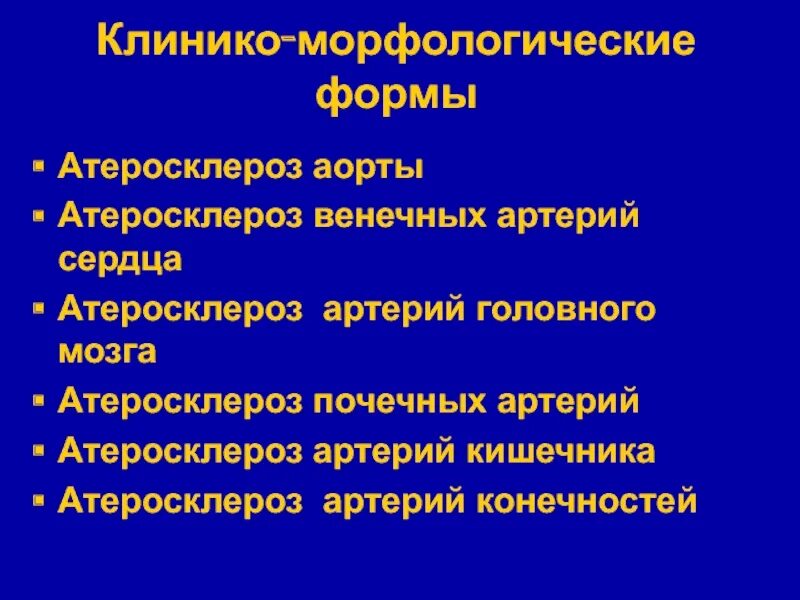 Клинико-морфологические формы

• Атеросклероз аорты
• Атеросклероз венечных артерий сердца
• Атеросклероз артерий головного мозга
• Атеросклероз почечных артерий
• Атеросклероз артерий кишечника
• Атеросклероз артерий конечностей